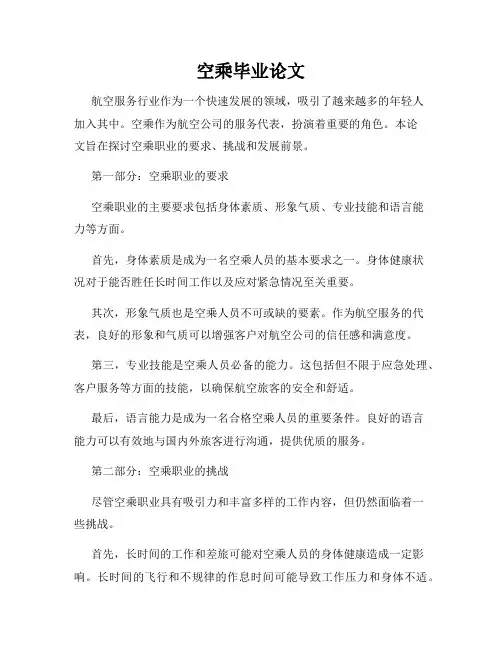 空乘毕业论文

航空服务行业作为一个快速发展的领域，吸引了越来越多的年轻人加入其中。空乘作为航空公司的服务代表，扮演着重要的角色。本论文旨在探讨空乘职业的要求、挑战和发展前景。

第一部分：空乘职业的要求

空乘职业的主要要求包括身体素质、形象气质、专业技能和语言能力等方面。

首先，身体素质是成为一名空乘人员的基本要求之一。身体健康状况对于能否胜任长时间工作以及应对紧急情况至关重要。

其次，形象气质也是空乘人员不可或缺的要素。作为航空服务的代表，良好的形象和气质可以增强客户对航空公司的信任感和满意度。

第三，专业技能是空乘人员必备的能力。这包括但不限于应急处理、客户服务等方面的技能，以确保航空旅客的安全和舒适。

最后，语言能力是成为一名合格空乘人员的重要条件。良好的语言能力可以有效地与国内外旅客进行沟通，提供优质的服务。

第二部分：空乘职业的挑战

尽管空乘职业具有吸引力和丰富多样的工作内容，但仍然面临着一些挑战。

首先，长时间的工作和差旅可能对空乘人员的身体健康造成一定影响。长时间的飞行和不规律的作息时间可能导致工作压力和身体不适。